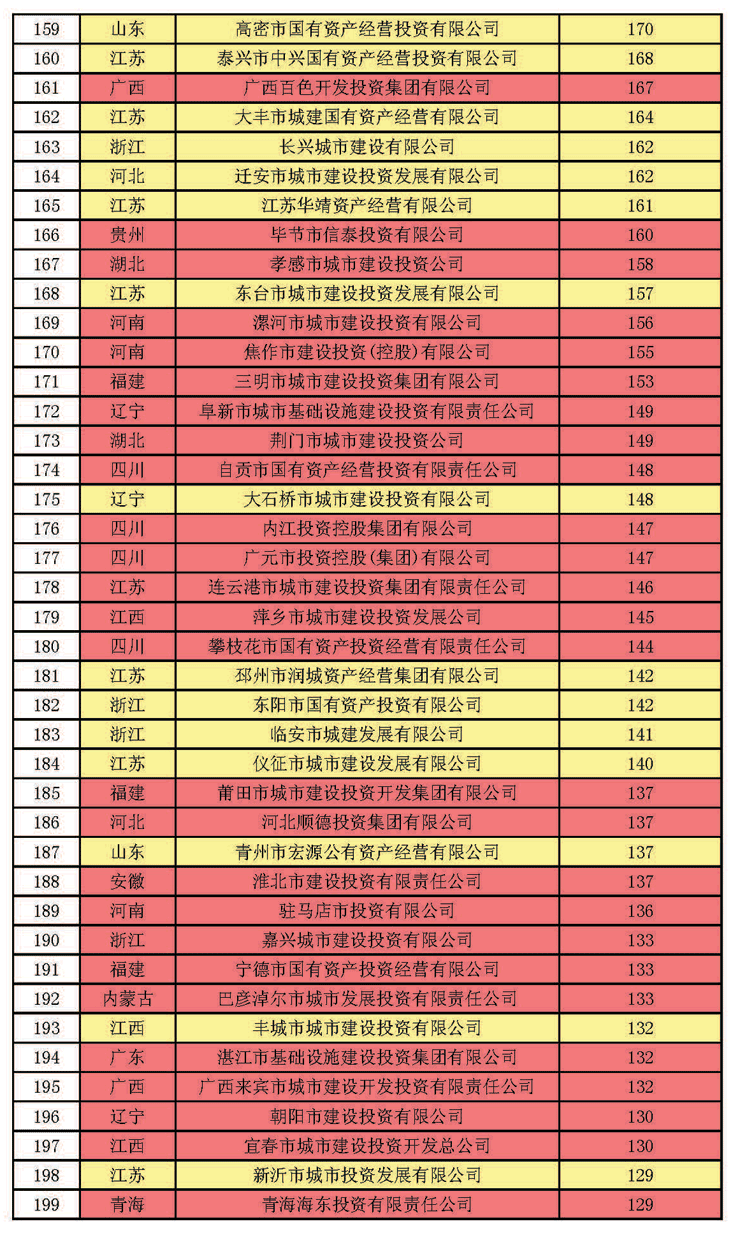 | 159 | 山东 | 高密市国有资产经营投资有限公司 | 170 |
|---|---|---|---|
| 160 | 江苏 | 泰兴市中兴国有资产经营投资有限公司 | 168 |
| 161 | 广西 | 广西百色开发投资集团有限公司 | 167 |
| 162 | 江苏 | 大丰市城建国有资产经营有限公司 | 164 |
| 163 | 浙江 | 长兴城市建设有限公司 | 162 |
| 164 | 河北 | 迁安市城市建设投资发展有限公司 | 162 |
| 165 | 江苏 | 江苏华靖资产经营有限公司 | 161 |
| 166 | 贵州 | 毕节市信泰投资有限公司 | 160 |
| 167 | 湖北 | 孝感市城市建设投资公司 | 158 |
| 168 | 江苏 | 东台市城市建设投资发展有限公司 | 157 |
| 169 | 河南 | 漯河市城市建设投资有限公司 | 156 |
| 170 | 河南 | 焦作市建设投资(控股)有限公司 | 155 |
| 171 | 福建 | 三明市城市建设投资集团有限公司 | 153 |
| 172 | 辽宁 | 阜新市城市基础设施建设投资有限责任公司 | 149 |
| 173 | 湖北 | 荆门市城市建设投资公司 | 149 |
| 174 | 四川 | 自贡市国有资产经营投资有限责任公司 | 148 |
| 175 | 辽宁 | 大石桥市城市建设投资有限公司 | 148 |
| 176 | 四川 | 内江投资控股集团有限公司 | 147 |
| 177 | 四川 | 广元市投资控股(集团)有限公司 | 147 |
| 178 | 江苏 | 连云港市城市建设投资集团有限责任公司 | 146 |
| 179 | 江西 | 萍乡市城市建设投资发展公司 | 145 |
| 180 | 四川 | 攀枝花市国有资产投资经营有限责任公司 | 144 |
| 181 | 江苏 | 邳州市润城资产经营集团有限公司 | 142 |
| 182 | 浙江 | 东阳市国有资产投资有限公司 | 142 |
| 183 | 浙江 | 临安市城建发展有限公司 | 141 |
| 184 | 江苏 | 仪征市城市建设发展有限公司 | 140 |
| 185 | 福建 | 莆田市城市建设投资开发集团有限公司 | 137 |
| 186 | 河北 | 河北顺德投资集团有限公司 | 137 |
| 187 | 山东 | 青州市宏源公有资产经营有限公司 | 137 |
| 188 | 安徽 | 淮北市建设投资有限责任公司 | 137 |
| 189 | 河南 | 驻马店市投资有限公司 | 136 |
| 190 | 浙江 | 嘉兴城市建设投资有限公司 | 133 |
| 191 | 福建 | 宁德市国有资产投资经营有限公司 | 133 |
| 192 | 内蒙古 | 巴彦淖尔市城市发展投资有限责任公司 | 133 |
| 193 | 江西 | 丰城市城市建设投资有限公司 | 132 |
| 194 | 广东 | 湛江市基础设施建设投资集团有限公司 | 132 |
| 195 | 广西 | 广西来宾市城市建设开发投资有限责任公司 | 132 |
| 196 | 辽宁 | 朝阳市建设投资有限公司 | 130 |
| 197 | 江西 | 宜春市城市建设投资开发总公司 | 130 |
| 198 | 江苏 | 新沂市城市投资发展有限公司 | 129 |
| 199 | 青海 | 青海海东投资有限责任公司 | 129 |